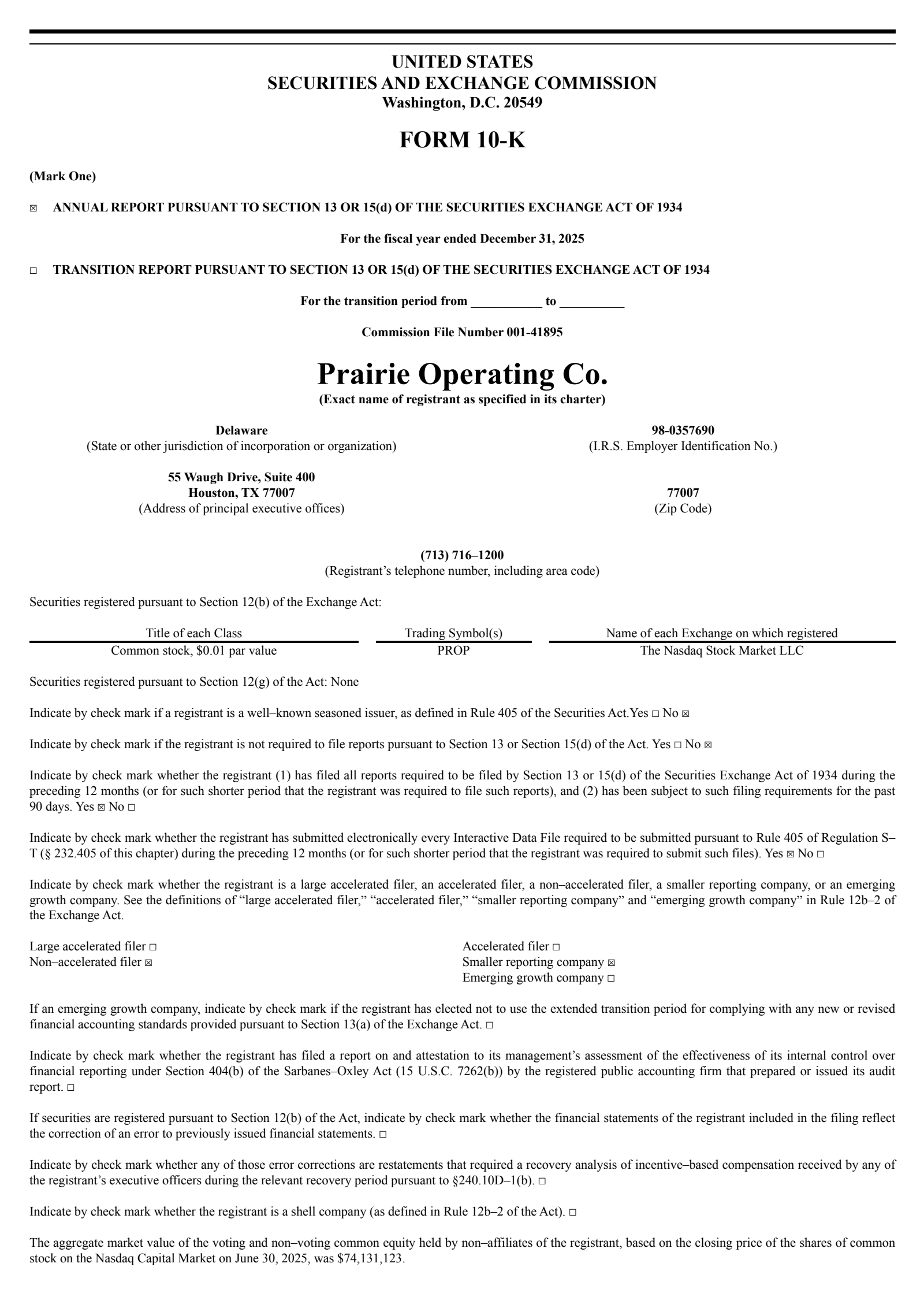 UNITED STATES
SECURITIES AND EXCHANGE COMMISSION
Washington, D.C. 20549

FORM 10-K

(Mark One)

☒ ANNUAL REPORT PURSUANT TO SECTION 13 OR 15(d) OF THE SECURITIES EXCHANGE ACT OF 1934

For the fiscal year ended December 31, 2025

☐ TRANSITION REPORT PURSUANT TO SECTION 13 OR 15(d) OF THE SECURITIES EXCHANGE ACT OF 1934

For the transition period from ___________ to __________

Commission File Number 001-41895

Prairie Operating Co.
(Exact name of registrant as specified in its charter)

Delaware
(State or other jurisdiction of incorporation or organization)

98-0357690
(I.R.S. Employer Identification No.)

55 Waugh Drive, Suite 400
Houston, TX 77007
(Address of principal executive offices)

77007
(Zip Code)

(713) 716–1200
(Registrant’s telephone number, including area code)

Securities registered pursuant to Section 12(b) of the Exchange Act:

| Title of each Class | Trading Symbol(s) | Name of each Exchange on which registered |
|---|---|---|
| Common stock, $0.01 par value | PROP | The Nasdaq Stock Market LLC |

Securities registered pursuant to Section 12(g) of the Act: None

Indicate by check mark if a registrant is a well–known seasoned issuer, as defined in Rule 405 of the Securities Act.Yes ☐ No ☒

Indicate by check mark if the registrant is not required to file reports pursuant to Section 13 or Section 15(d) of the Act. Yes ☐ No ☒

Indicate by check mark whether the registrant (1) has filed all reports required to be filed by Section 13 or 15(d) of the Securities Exchange Act of 1934 during the preceding 12 months (or for such shorter period that the registrant was required to file such reports), and (2) has been subject to such filing requirements for the past 90 days. Yes ☒ No ☐

Indicate by check mark whether the registrant has submitted electronically every Interactive Data File required to be submitted pursuant to Rule 405 of Regulation S–T (§ 232.405 of this chapter) during the preceding 12 months (or for such shorter period that the registrant was required to submit such files). Yes ☒ No ☐

Indicate by check mark whether the registrant is a large accelerated filer, an accelerated filer, a non–accelerated filer, a smaller reporting company, or an emerging growth company. See the definitions of “large accelerated filer,” “accelerated filer,” “smaller reporting company” and “emerging growth company” in Rule 12b–2 of the Exchange Act.

Large accelerated filer ☐
Non–accelerated filer ☒

Accelerated filer ☐
Smaller reporting company ☒
Emerging growth company ☐

If an emerging growth company, indicate by check mark if the registrant has elected not to use the extended transition period for complying with any new or revised financial accounting standards provided pursuant to Section 13(a) of the Exchange Act. ☐

Indicate by check mark whether the registrant has filed a report on and attestation to its management’s assessment of the effectiveness of its internal control over financial reporting under Section 404(b) of the Sarbanes–Oxley Act (15 U.S.C. 7262(b)) by the registered public accounting firm that prepared or issued its audit report. ☐

If securities are registered pursuant to Section 12(b) of the Act, indicate by check mark whether the financial statements of the registrant included in the filing reflect the correction of an error to previously issued financial statements. ☐

Indicate by check mark whether any of those error corrections are restatements that required a recovery analysis of incentive–based compensation received by any of the registrant’s executive officers during the relevant recovery period pursuant to §240.10D–1(b). ☐

Indicate by check mark whether the registrant is a shell company (as defined in Rule 12b–2 of the Act). ☐

The aggregate market value of the voting and non–voting common equity held by non–affiliates of the registrant, based on the closing price of the shares of common stock on the Nasdaq Capital Market on June 30, 2025, was $74,131,123.